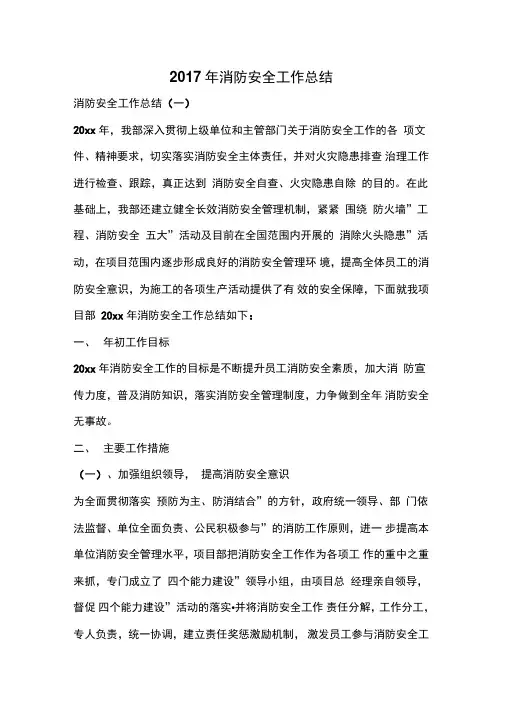 2017 年消防安全工作总结

消防安全工作总结（一）

20xx 年，我部深入贯彻上级单位和主管部门关于消防安全工作的各 项文件、精神要求，切实落实消防安全主体责任，并对火灾隐患排查 治理工作进行检查、跟踪，真正达到 消防安全自查、火灾隐患自除 的目的。在此基础上，我部还建立健全长效消防安全管理机制，紧紧 围绕 防火墙”工程、消防安全 五大”活动及目前在全国范围内开展的 消除火头隐患”活动，在项目范围内逐步形成良好的消防安全管理环 境，提高全体员工的消防安全意识，为施工的各项生产活动提供了有 效的安全保障，下面就我项目部 20xx 年消防安全工作总结如下：

一、 年初工作目标

20xx 年消防安全工作的目标是不断提升员工消防安全素质，加大消 防宣传力度，普及消防知识，落实消防安全管理制度，力争做到全年 消防安全无事故。

二、 主要工作措施

（一）、加强组织领导， 提高消防安全意识

为全面贯彻落实 预防为主、防消结合”的方针，政府统一领导、部 门依法监督、单位全面负责、公民积极参与”的消防工作原则，进一 步提高本单位消防安全管理水平，项目部把消防安全工作作为各项工 作的重中之重来抓，专门成立了 四个能力建设”领导小组，由项目总 经理亲自领导，督促 四个能力建设”活动的落实•并将消防安全工作 责任分解，工作分工，专人负责，统一协调，建立责任奖惩激励机制， 激发员工参与消防安全工